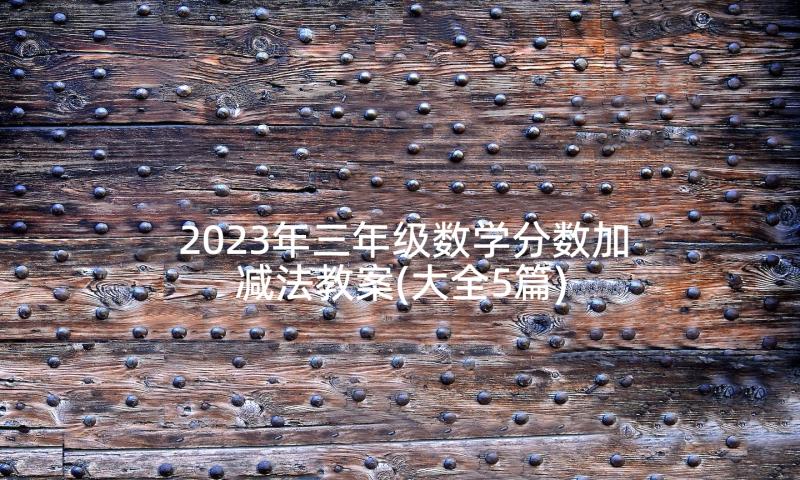 2023年三年级数学分数加减法教案(大全5篇)